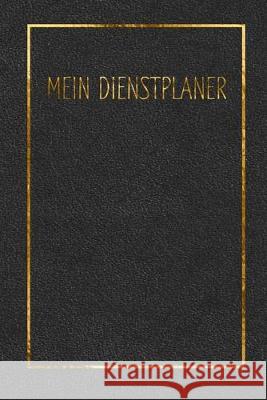 MEIN DIENSTPLANER

Kraina Książek